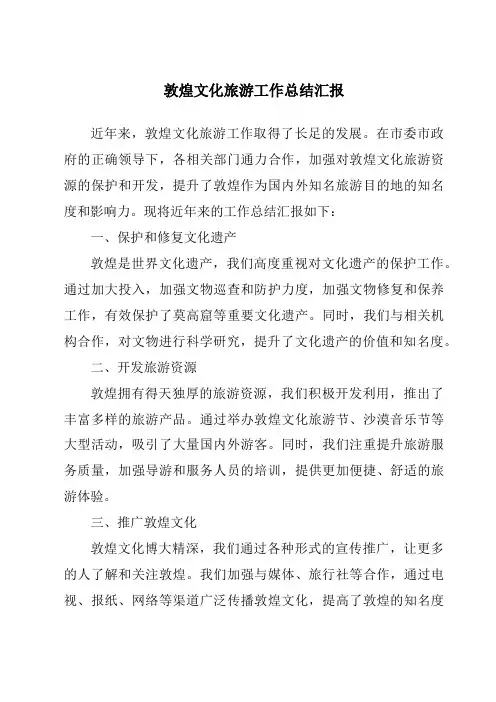 敦煌文化旅游工作总结汇报

近年来，敦煌文化旅游工作取得了长足的发展。在市委市政府的正确领导下，各相关部门通力合作，加强对敦煌文化旅游资源的保护和开发，提升了敦煌作为国内外知名旅游目的地的知名度和影响力。现将近年来的工作总结汇报如下：

一、保护和修复文化遗产

敦煌是世界文化遗产，我们高度重视对文化遗产的保护工作。通过加大投入，加强文物巡查和防护力度，加强文物修复和保养工作，有效保护了莫高窟等重要文化遗产。同时，我们与相关机构合作，对文物进行科学研究，提升了文化遗产的价值和知名度。

二、开发旅游资源

敦煌拥有得天独厚的旅游资源，我们积极开发利用，推出了丰富多样的旅游产品。通过举办敦煌文化旅游节、沙漠音乐节等大型活动，吸引了大量国内外游客。同时，我们注重提升旅游服务质量，加强导游和服务人员的培训，提供更加便捷、舒适的旅游体验。

三、推广敦煌文化

敦煌文化博大精深，我们通过各种形式的宣传推广，让更多的人了解和关注敦煌。我们加强与媒体、旅行社等合作，通过电视、报纸、网络等渠道广泛传播敦煌文化，提高了敦煌的知名度